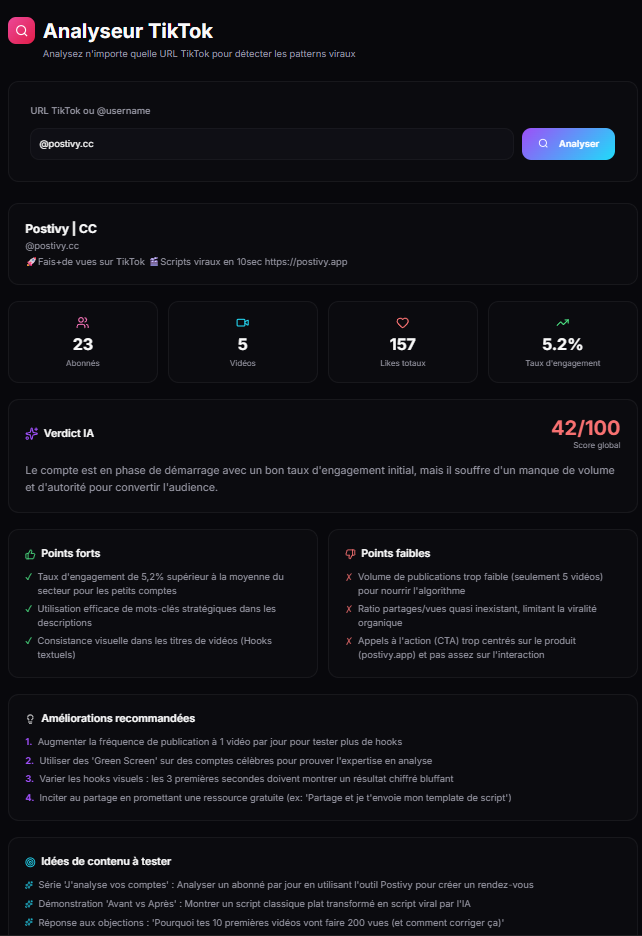 Analyseur TikTok
Analysez n'importe quelle URL TikTok pour détecter les patterns viraux

URL TikTok ou @username
@postivy.cc
Analyser

Postivy | CC
@postivy.cc
🚀 Fais+de vues sur TikTok 🎬 Scripts viraux en 10sec https://postivy.app

23
Abonnés

5
Vidéos

157
Likes totaux

5.2%
Taux d'engagement

Verdict IA
42/100
Score global

Le compte est en phase de démarrage avec un bon taux d'engagement initial, mais il souffre d'un manque de volume et d'autorité pour convertir l'audience.

Points forts
✓ Taux d'engagement de 5,2% supérieur à la moyenne du secteur pour les petits comptes
✓ Utilisation efficace de mots-clés stratégiques dans les descriptions
✓ Consistance visuelle dans les titres de vidéos (Hooks textuels)

Points faibles
✗ Volume de publications trop faible (seulement 5 vidéos) pour nourrir l'algorithme
✗ Ratio partages/vues quasi inexistant, limitant la viralité organique
✗ Appels à l'action (CTA) trop centrés sur le produit (postivy.app) et pas assez sur l'interaction

Améliorations recommandées
1. Augmenter la fréquence de publication à 1 vidéo par jour pour tester plus de hooks
2. Utiliser des 'Green Screen' sur des comptes célèbres pour prouver l'expertise en analyse
3. Varier les hooks visuels : les 3 premières secondes doivent montrer un résultat chiffré bluffant
4. Inciter au partage en promettant une ressource gratuite (ex: 'Partage et je t'envoie mon template de script')

Idées de contenu à tester
Série 'J'analyse vos comptes' : Analyser un abonné par jour en utilisant l'outil Postivy pour créer un rendez-vous
Démonstration 'Avant vs Après' : Montrer un script classique plat transformé en script viral par l'IA
Réponse aux objections : 'Pourquoi tes 10 premières vidéos vont faire 200 vues (et comment corriger ça)'